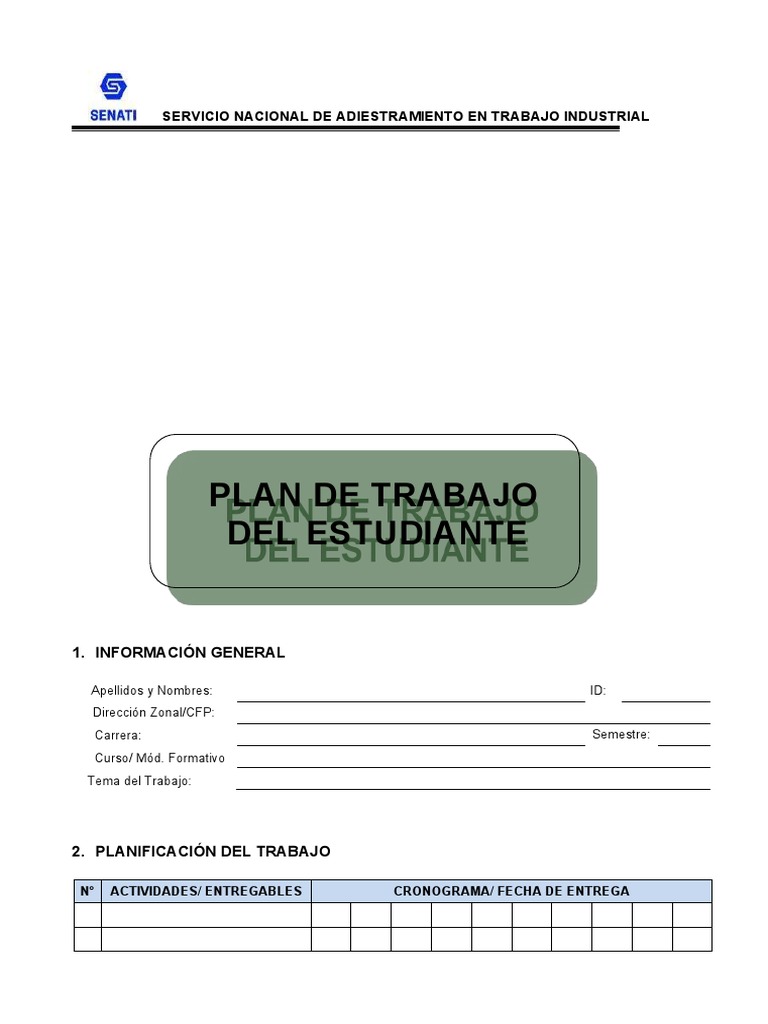 SENATI SERVICIO NACIONAL DE ADIESTRAMIENTO EN TRABAJO INDUSTRIAL

PLAN DE TRABAJO DEL ESTUDIANTE

1. INFORMACIÓN GENERAL

Apellidos y Nombres: ID:
Dirección Zonal/CFP:
Carrera: Semestre:
Curso/ Mód. Formativo
Tema del Trabajo:

2. PLANIFICACIÓN DEL TRABAJO

| N° | ACTIVIDADES/ ENTREGABLES | CRONOGRAMA/ FECHA DE ENTREGA | | | | | | | | | |
|---|---|---|---|---|---|---|---|---|---|---|---|
| | | | | | | | | | | | |
| | | | | | | | | | | | |